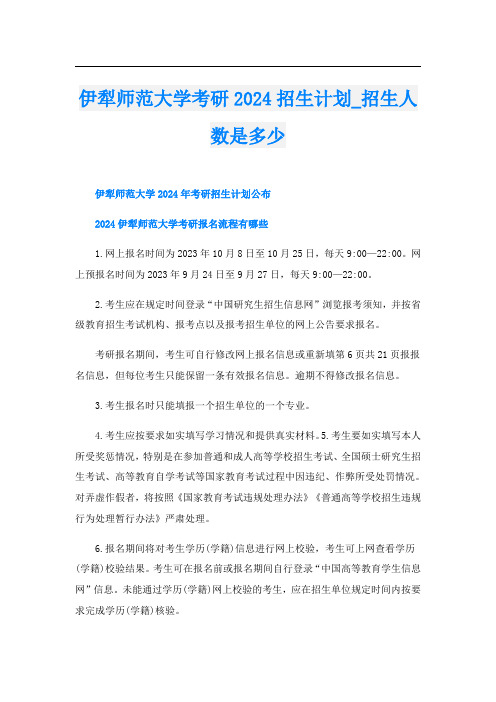 伊犁师范大学考研2024招生计划_招生人数是多少

伊犁师范大学2024年考研招生计划公布

2024伊犁师范大学考研报名流程有哪些

1.网上报名时间为2023年10月8日至10月25日，每天9:00—22:00。网上预报名时间为2023年9月24日至9月27日，每天9:00—22:00。

2.考生应在规定时间登录“中国研究生招生信息网”浏览报考须知，并按省级教育招生考试机构、报考点以及报考招生单位的网上公告要求报名。

考研报名期间，考生可自行修改网上报名信息或重新填第6页共21页报报名信息，但每位考生只能保留一条有效报名信息。逾期不得修改报名信息。

3.考生报名时只能填报一个招生单位的一个专业。

4.考生应按要求如实填写学习情况和提供真实材料。5.考生要如实填写本人所受奖惩情况，特别是在参加普通和成人高等学校招生考试、全国硕士研究生招生考试、高等教育自学考试等国家教育考试过程中因违纪、作弊所受处罚情况。对弄虚作假者，将按照《国家教育考试违规处理办法》《普通高等学校招生违规行为处理暂行办法》严肃处理。

6.报名期间将对考生学历(学籍)信息进行网上校验，考生可上网查看学历(学籍)校验结果。考生可在报名前或报名期间自行登录“中国高等教育学生信息网”信息，未能通过学历(学籍)网上校验的考生，应在招生单位规定时间内按要求完成学历(学籍)核验。